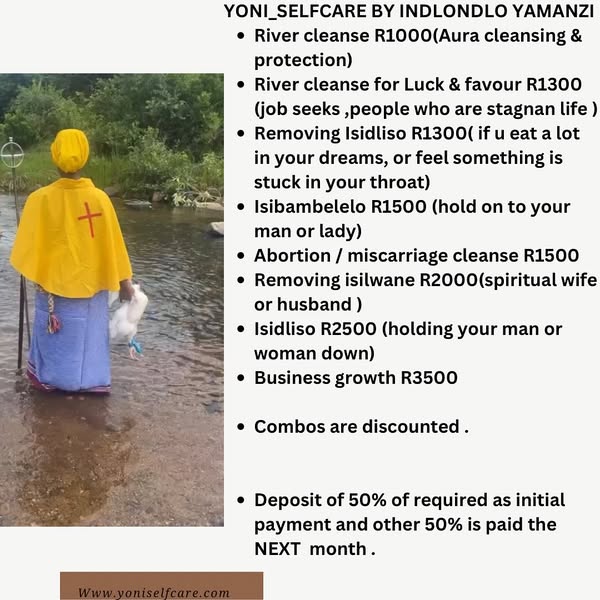 YONI_SELFCARE BY INDLONDLO YAMANZI

• River cleanse R1000(Aura cleansing & protection)
• River cleanse for Luck & favour R1300 (job seeks ,people who are stagnan life )
• Removing Isidliso R1300( if u eat a lot in your dreams, or feel something is stuck in your throat)
• Isibambelelo R1500 (hold on to your man or lady)
• Abortion / miscarriage cleanse R1500
• Removing isilwane R2000(spiritual wife or husband )
• Isidliso R2500 (holding your man or woman down)
• Business growth R3500

• Combos are discounted .

• Deposit of 50% of required as initial payment and other 50% is paid the NEXT month .

Www.yoniselfcare.com